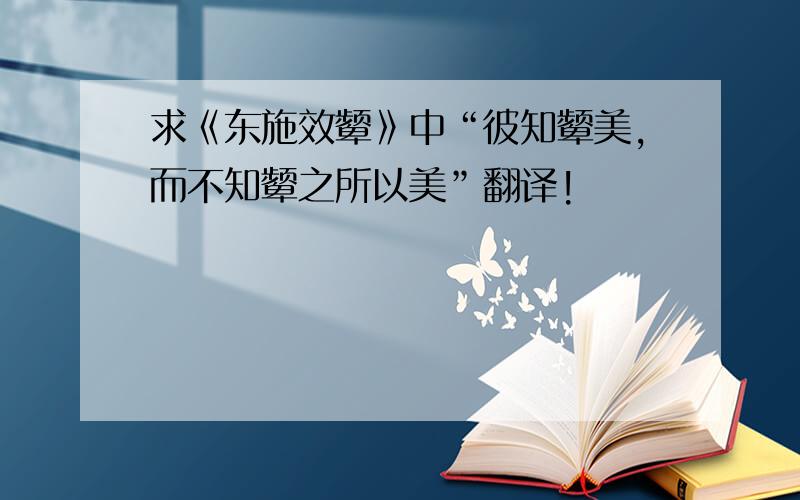 求《东施效颦》中“彼知颦美，而不知颦之所以美”翻译！